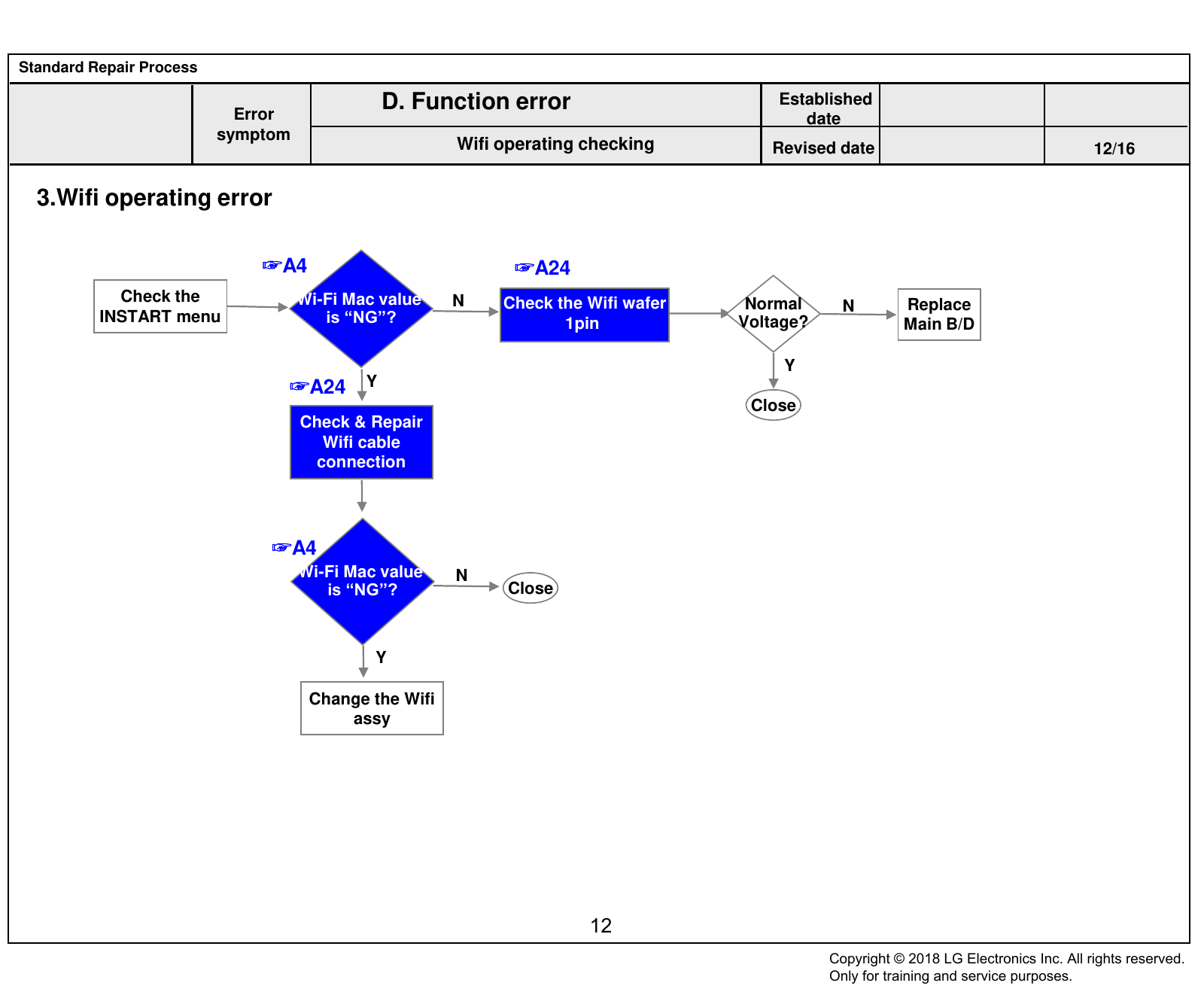 Standard Repair Process

| | Error symptom | D. Function error | Established date | | |
|---|---|---|---|---|---|
| | | Wifi operating checking | Revised date | | 12/16 |

3.Wifi operating error

Check the INSTART menu

☞A4

Wi-Fi Mac value is “NG”?

N

☞A24

Check the Wifi wafer 1pin

Normal Voltage?

N

Replace Main B/D

Y

Close

Y

☞A24

Check & Repair Wifi cable connection

☞A4

Wi-Fi Mac value is “NG”?

N

Close

Y

Change the Wifi assy

12

Copyright © 2018 LG Electronics Inc. All rights reserved.
Only for training and service purposes.